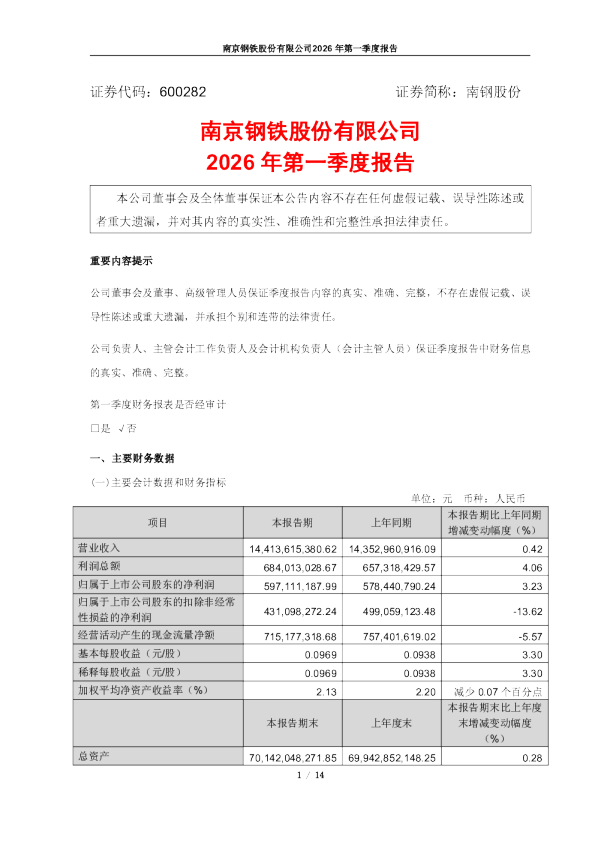 南京钢铁股份有限公司2026 年第一季度报告

证券代码：600282　　　　　　　　　　　　证券简称：南钢股份

南京钢铁股份有限公司
2026 年第一季度报告

本公司董事会及全体董事保证本公告内容不存在任何虚假记载、误导性陈述或者重大遗漏，并对其内容的真实性、准确性和完整性承担法律责任。

重要内容提示

公司董事会及董事、高级管理人员保证季度报告内容的真实、准确、完整，不存在虚假记载、误导性陈述或重大遗漏，并承担个别和连带的法律责任。

公司负责人、主管会计工作负责人及会计机构负责人（会计主管人员）保证季度报告中财务信息的真实、准确、完整。

第一季度财务报表是否经审计

□是　√否

一、主要财务数据

（一）主要会计数据和财务指标

单位：元　币种：人民币

| 项目 | 本报告期 | 上年同期 | 本报告期比上年同期增减变动幅度（%） |
|---|---|---|---|
| 营业收入 | 14,413,615,380.62 | 14,352,960,916.09 | 0.42 |
| 利润总额 | 684,013,028.67 | 657,318,429.57 | 4.06 |
| 归属于上市公司股东的净利润 | 597,111,187.99 | 578,440,790.24 | 3.23 |
| 归属于上市公司股东的扣除非经常性损益的净利润 | 431,098,272.24 | 499,059,123.48 | -13.62 |
| 经营活动产生的现金流量净额 | 715,177,318.68 | 757,401,619.02 | -5.57 |
| 基本每股收益（元/股） | 0.0969 | 0.0938 | 3.30 |
| 稀释每股收益（元/股） | 0.0969 | 0.0938 | 3.30 |
| 加权平均净资产收益率（%） | 2.13 | 2.20 | 减少 0.07 个百分点 |
|  | 本报告期末 | 上年度末 | 本报告期末比上年度末增减变动幅度（%） |
| 总资产 | 70,142,048,271.85 | 69,942,852,148.25 | 0.28 |

1 / 14